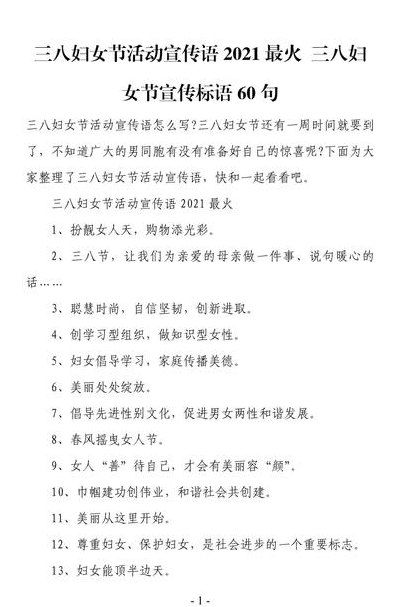 三八妇女节活动宣传语 2021 最火 三八妇女节宣传标语 60 句

三八妇女节活动宣传语怎么写?三八妇女节还有一周时间就要到了，不知道广大的男同胞有没有准备好自己的惊喜呢?下面为大家整理了三八妇女节活动宣传语，快和一起看看吧。

三八妇女节活动宣传语 2021 最火

1、扮靓女人天，购物添光彩。

2、三八节，让我们为亲爱的母亲做一件事、说句暖心的话……

3、聪慧时尚，自信坚韧，创新进取。

4、创学习型组织，做知识型女性。

5、妇女倡导学习，家庭传播美德。

6、美丽处处绽放。

7、倡导先进性别文化，促进男女两性和谐发展。

8、春风摇曳女人节。

9、女人“善”待自己，才会有美丽容“颜”。

10、巾帼建功创伟业，和谐社会共创建。

11、美丽从这里开始。

12、尊重妇女、保护妇女，是社会进步的一个重要标志。

13、妇女能顶半边天。

- 1 -